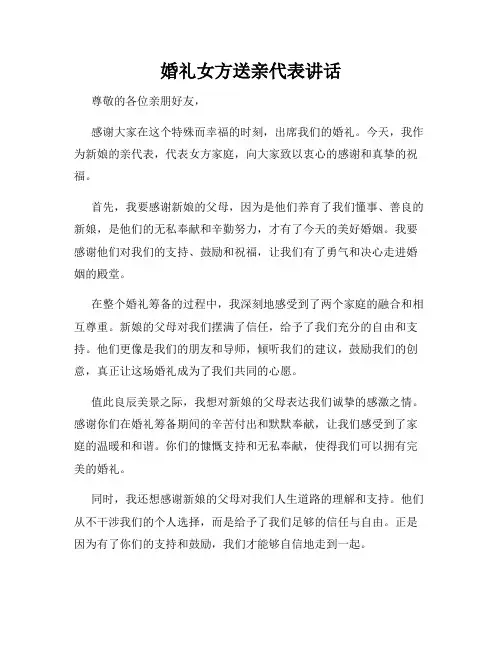 婚礼女方送亲代表讲话

尊敬的各位亲朋好友，

感谢大家在这个特殊而幸福的时刻，出席我们的婚礼。今天，我作为新娘的亲代表，代表女方家庭，向大家致以衷心的感谢和真挚的祝福。

首先，我要感谢新娘的父母，因为是他们养育了我们懂事、善良的新娘，是他们的无私奉献和辛勤努力，才有了今天的美好婚姻。我要感谢他们对我们的支持、鼓励和祝福，让我们有了勇气和决心走进婚姻的殿堂。

在整个婚礼筹备的过程中，我深刻地感受到了两个家庭的融合和相互尊重。新娘的父母对我们摆满了信任，给予了我们充分的自由和支持。他们更像是我们的朋友和导师，倾听我们的建议，鼓励我们的创意，真正让这场婚礼成为了我们共同的心愿。

值此良辰美景之际，我想对新娘的父母表达我们诚挚的感激之情。感谢你们在婚礼筹备期间的辛苦付出和默默奉献，让我们感受到了家庭的温暖和和谐。你们的慷慨支持和无私奉献，使得我们可以拥有完美的婚礼。

同时，我还想感谢新娘的父母对我们人生道路的理解和支持。他们从不干涉我们的个人选择，而是给予了我们足够的信任与自由。正是因为有了你们的支持和鼓励，我们才能够自信地走到一起。